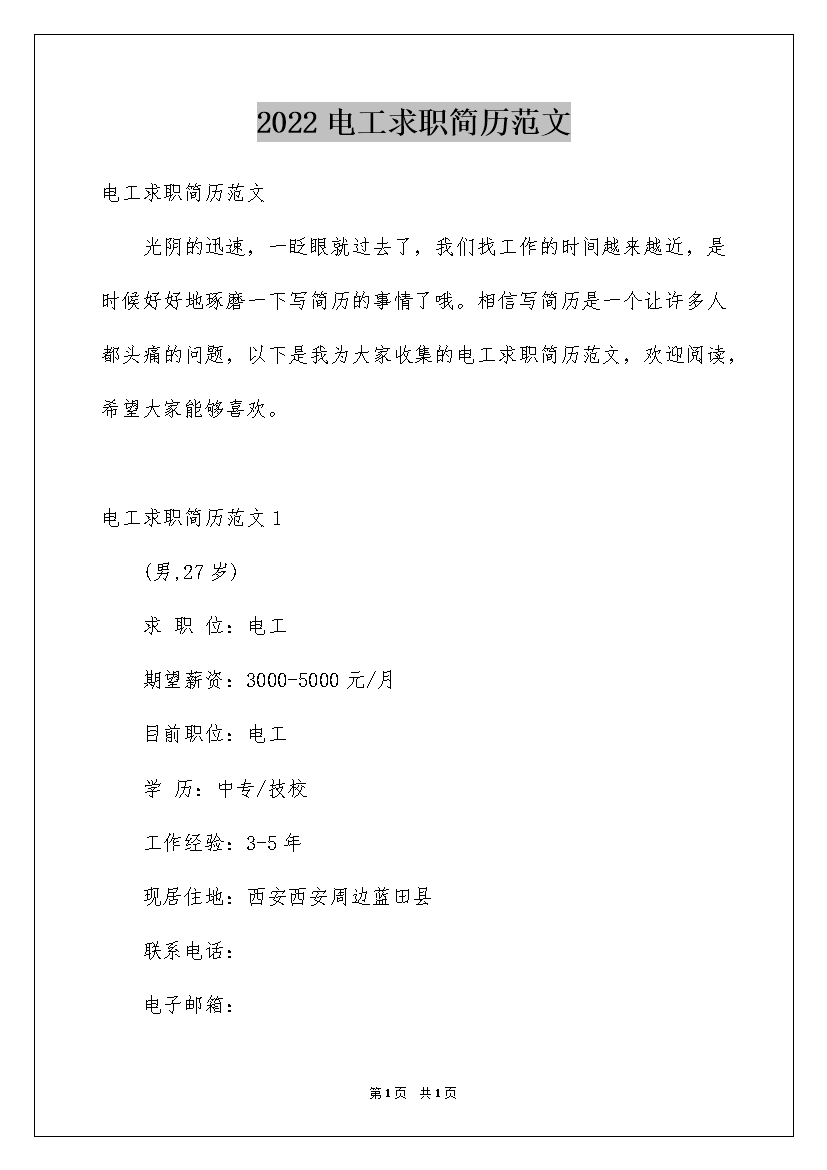 2022 电工求职简历范文

电工求职简历范文

光阴的迅速，一眨眼就过去了，我们找工作的时间越来越近，是时候好好地琢磨一下写简历的事情了哦。相信写简历是一个让许多人都头痛的问题，以下是我为大家收集的电工求职简历范文，欢迎阅读，希望大家能够喜欢。

电工求职简历范文 1

(男,27 岁)

求 职 位：电工

期望薪资：3000-5000 元/月

目前职位：电工

学 历：中专/技校

工作经验：3-5 年

现居住地：西安西安周边蓝田县

联系电话：

电子邮箱：

第1页 共1页